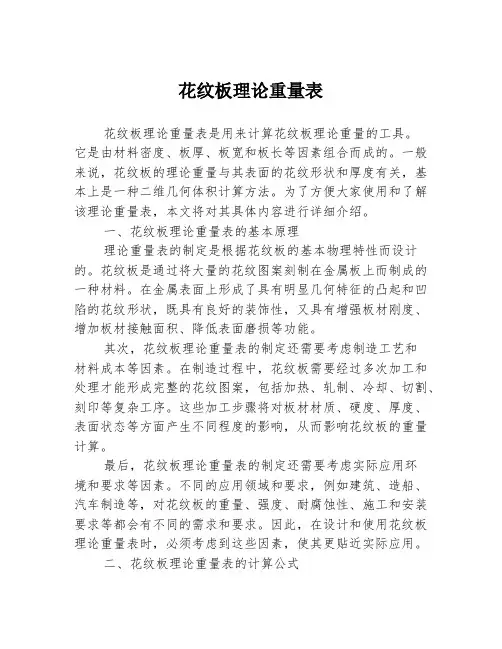 花纹板理论重量表

花纹板理论重量表是用来计算花纹板理论重量的工具。它是由材料密度、板厚、板宽和板长等因素组合而成的。一般来说，花纹板的理论重量与其表面的花纹形状和厚度有关，基本上是一种二维几何体积计算方法。为了方便大家使用和了解该理论重量表，本文将对其具体内容进行详细介绍。

一、花纹板理论重量表的基本原理

理论重量表的制定是根据花纹板的基本物理特性而设计的。花纹板是通过将大量的花纹图案刻制在金属板上而制成的一种材料。在金属表面上形成了具有明显几何特征的凸起和凹陷的花纹形状，既具有良好的装饰性，又具有增强板材刚度、增加板材接触面积、降低表面磨损等功能。

其次，花纹板理论重量表的制定还需要考虑制造工艺和材料成本等因素。在制造过程中，花纹板需要经过多次加工和处理才能形成完整的花纹图案，包括加热、轧制、冷却、切割、刻印等复杂工序。这些加工步骤将对板材材质、硬度、厚度、表面状态等方面产生不同程度的影响，从而影响花纹板的重量计算。

最后，花纹板理论重量表的制定还需要考虑实际应用环境和要求等因素。不同的应用领域和要求，例如建筑、造船、汽车制造等，对花纹板的重量、强度、耐腐蚀性、施工和安装要求等都会有不同的需求和要求。因此，在设计和使用花纹板理论重量表时，必须考虑到这些因素，使其更贴近实际应用。

二、花纹板理论重量表的计算公式